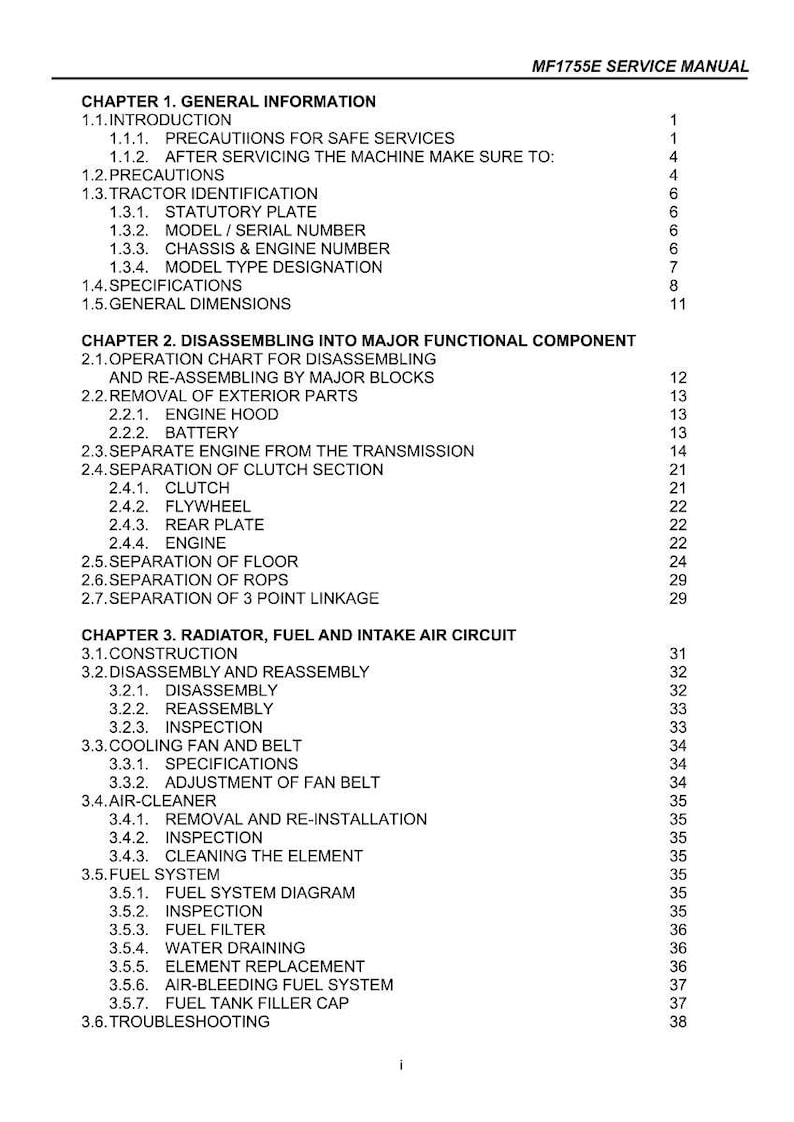 MF1755E SERVICE MANUAL

CHAPTER 1. GENERAL INFORMATION
1.1.INTRODUCTION 1
1.1.1. PRECAUTIIONS FOR SAFE SERVICES 1
1.1.2. AFTER SERVICING THE MACHINE MAKE SURE TO: 4
1.2.PRECAUTIONS 4
1.3.TRACTOR IDENTIFICATION 6
1.3.1. STATUTORY PLATE 6
1.3.2. MODEL / SERIAL NUMBER 6
1.3.3. CHASSIS & ENGINE NUMBER 6
1.3.4. MODEL TYPE DESIGNATION 7
1.4.SPECIFICATIONS 8
1.5.GENERAL DIMENSIONS 11

CHAPTER 2. DISASSEMBLING INTO MAJOR FUNCTIONAL COMPONENT
2.1.OPERATION CHART FOR DISASSEMBLING AND RE-ASSEMBLING BY MAJOR BLOCKS 12
2.2.REMOVAL OF EXTERIOR PARTS 13
2.2.1. ENGINE HOOD 13
2.2.2. BATTERY 13
2.3.SEPARATE ENGINE FROM THE TRANSMISSION 14
2.4.SEPARATION OF CLUTCH SECTION 21
2.4.1. CLUTCH 21
2.4.2. FLYWHEEL 22
2.4.3. REAR PLATE 22
2.4.4. ENGINE 22
2.5.SEPARATION OF FLOOR 24
2.6.SEPARATION OF ROPS 29
2.7.SEPARATION OF 3 POINT LINKAGE 29

CHAPTER 3. RADIATOR, FUEL AND INTAKE AIR CIRCUIT
3.1.CONSTRUCTION 31
3.2.DISASSEMBLY AND REASSEMBLY 32
3.2.1. DISASSEMBLY 32
3.2.2. REASSEMBLY 33
3.2.3. INSPECTION 33
3.3.COOLING FAN AND BELT 34
3.3.1. SPECIFICATIONS 34
3.3.2. ADJUSTMENT OF FAN BELT 34
3.4.AIR-CLEANER 35
3.4.1. REMOVAL AND RE-INSTALLATION 35
3.4.2. INSPECTION 35
3.4.3. CLEANING THE ELEMENT 35
3.5.FUEL SYSTEM 35
3.5.1. FUEL SYSTEM DIAGRAM 35
3.5.2. INSPECTION 35
3.5.3. FUEL FILTER 36
3.5.4. WATER DRAINING 36
3.5.5. ELEMENT REPLACEMENT 36
3.5.6. AIR-BLEEDING FUEL SYSTEM 37
3.5.7. FUEL TANK FILLER CAP 37
3.6.TROUBLESHOOTING 38

i